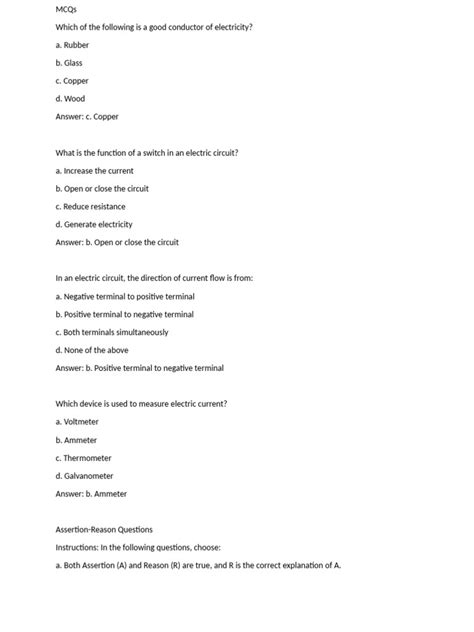 MCQs

Which of the following is a good conductor of electricity?

a. Rubber

b. Glass

c. Copper

d. Wood

Answer: c. Copper

What is the function of a switch in an electric circuit?

a. Increase the current

b. Open or close the circuit

c. Reduce resistance

d. Generate electricity

Answer: b. Open or close the circuit

In an electric circuit, the direction of current flow is from:

a. Negative terminal to positive terminal

b. Positive terminal to negative terminal

c. Both terminals simultaneously

d. None of the above

Answer: b. Positive terminal to negative terminal

Which device is used to measure electric current?

a. Voltmeter

b. Ammeter

c. Thermometer

d. Galvanometer

Answer: b. Ammeter

Assertion-Reason Questions

Instructions: In the following questions, choose:

a. Both Assertion (A) and Reason (R) are true, and R is the correct explanation of A.